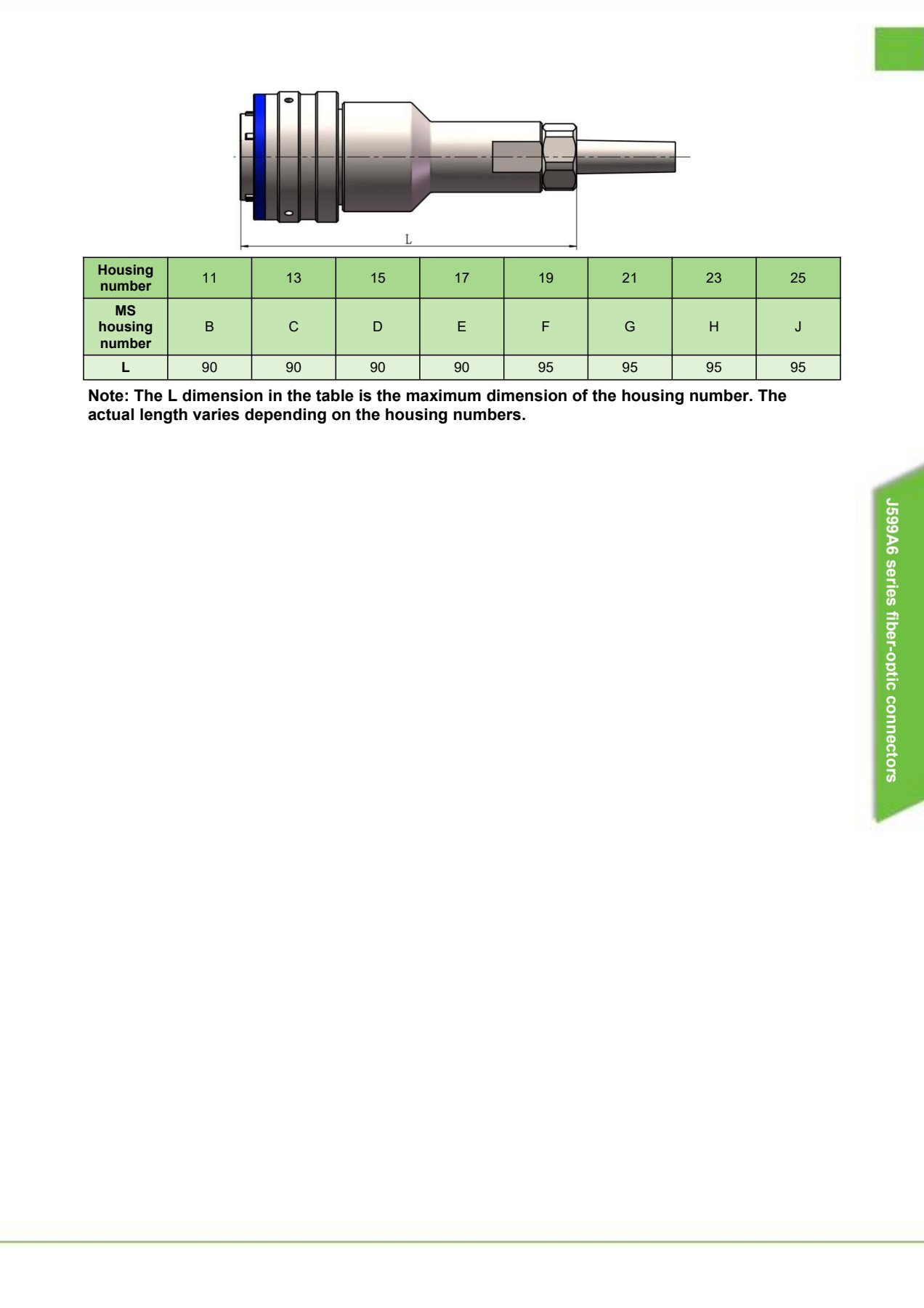 L

| Housing number | 11 | 13 | 15 | 17 | 19 | 21 | 23 | 25 |
|---|---|---|---|---|---|---|---|---|
| MS housing number | B | C | D | E | F | G | H | J |
| L | 90 | 90 | 90 | 90 | 95 | 95 | 95 | 95 |

Note: The L dimension in the table is the maximum dimension of the housing number. The actual length varies depending on the housing numbers.

J599A6 series fiber-optic connectors